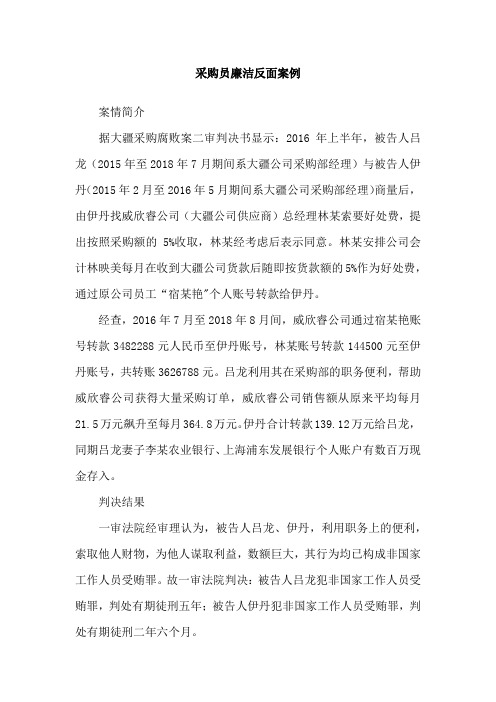 采购员廉洁反面案例

案情简介

据大疆采购腐败案二审判决书显示：2016 年上半年，被告人吕龙（2015 年至 2018 年 7 月期间系大疆公司采购部经理）与被告人伊丹（2015 年 2 月至 2016 年 5 月期间系大疆公司采购部经理）商量后，由伊丹找威欣睿公司（大疆公司供应商）总经理林某索要好处费，提出按照采购额的 5%收取，林某经考虑后表示同意。林某安排公司会计林映美每月在收到大疆公司货款后随即按货款额的 5%作为好处费，通过原公司员工“宿某艳”个人账号转款给伊丹。

经查，2016 年 7 月至 2018 年 8 月间，威欣睿公司通过宿某艳账号转款 3482288 元人民币至伊丹账号，林某账号转款 144500 元至伊丹账号，共转账 3626788 元。吕龙利用其在采购部的职务便利，帮助威欣睿公司获得大量采购订单，威欣睿公司销售额从原来平均每月 21.5 万元飙升至每月 364.8 万元。伊丹合计转款 139.12 万元给吕龙，同期吕龙妻子李某农业银行、上海浦东发展银行个人账户有数百万现金存入。

判决结果

一审法院经审理认为，被告人吕龙、伊丹，利用职务上的便利，索取他人财物，为他人谋取利益，数额巨大，其行为均已构成非国家工作人员受贿罪。故一审法院判决：被告人吕龙犯非国家工作人员受贿罪，判处有期徒刑五年；被告人伊丹犯非国家工作人员受贿罪，判处有期徒刑二年六个月。